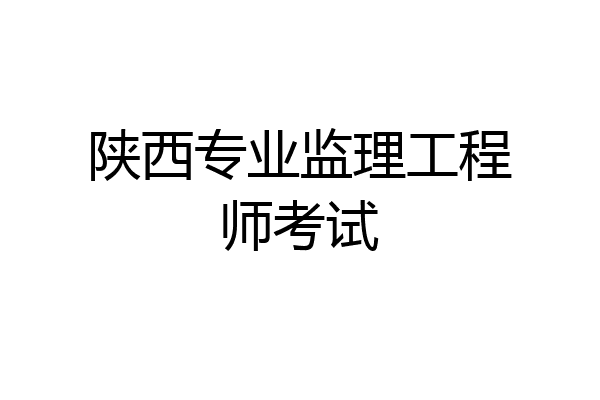 陕西专业监理工程师考试